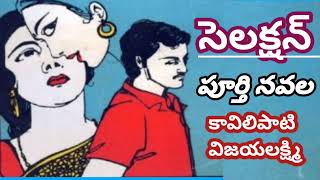 సెలక్షన్

పూర్తి నవల

కావిలిపాటి
విజయలక్ష్మి